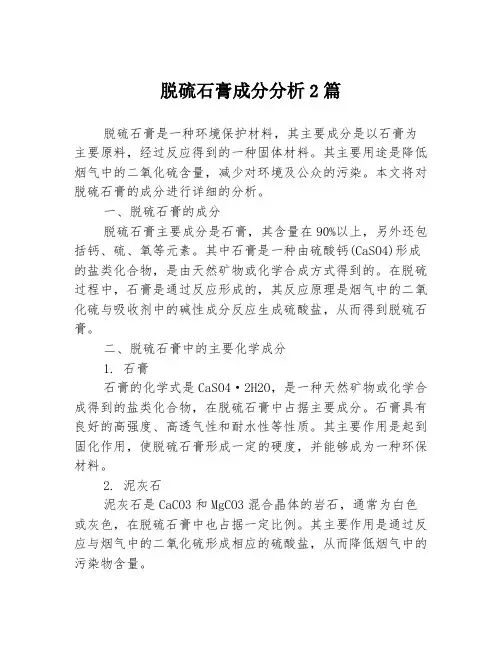 脱硫石膏成分分析2篇

脱硫石膏是一种环境保护材料，其主要成分是以石膏为主要原料，经过反应得到的一种固体材料。其主要用途是降低烟气中的二氧化硫含量，减少对环境及公众的污染。本文将对脱硫石膏的成分进行详细的分析。

一、脱硫石膏的成分

脱硫石膏主要成分是石膏，其含量在90%以上，另外还包括钙、硫、氧等元素。其中石膏是一种由硫酸钙(CaSO4)形成的盐类化合物，是由天然矿物或化学合成方式得到的。在脱硫过程中，石膏是通过反应形成的，其反应原理是烟气中的二氧化硫与吸收剂中的碱性成分反应生成硫酸盐，从而得到脱硫石膏。

二、脱硫石膏中的主要化学成分

1. 石膏

石膏的化学式是CaSO4·2H2O，是一种天然矿物或化学合成得到的盐类化合物，在脱硫石膏中占据主要成分。石膏具有良好的高强度、高透气性和耐水性等性质。其主要作用是起到固化作用，使脱硫石膏形成一定的硬度，并能够成为一种环保材料。

2. 泥灰石

泥灰石是CaCO3和MgCO3混合晶体的岩石，通常为白色或灰色，在脱硫石膏中也占据一定比例。其主要作用是通过反应与烟气中的二氧化硫形成相应的硫酸盐，从而降低烟气中的污染物含量。